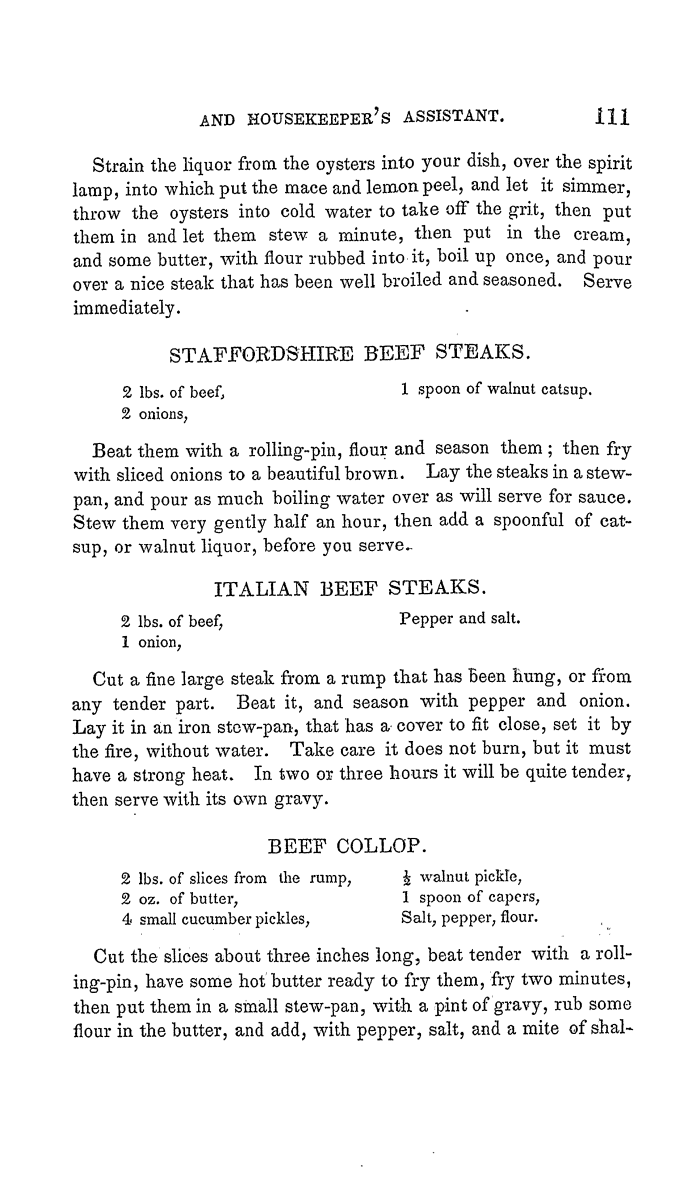 AND HOUSEKEEPER'S ASSISTANT. 111

Strain the liquor from the oysters into your dish, over the spirit lamp, into which put the mace and lemon peel, and let it simmer, throw the oysters into cold water to take off the grit, then put them in and let them stew a minute, then put in the cream, and some butter, with flour rubbed into it, boil up once, and pour over a nice steak that has been well broiled and seasoned. Serve immediately.

STAFFORDSHIRE BEEF STEAKS.

2 lbs. of beef,
2 onions,
1 spoon of walnut catsup.

Beat them with a rolling-pin, flour and season them; then fry with sliced onions to a beautiful brown. Lay the steaks in a stewpan, and pour as much boiling water over as will serve for sauce. Stew them very gently half an hour, then add a spoonful of catsup, or walnut liquor, before you serve.

ITALIAN BEEF STEAKS.

2 lbs. of beef,
1 onion,
Pepper and salt.

Cut a fine large steak from a rump that has been hung, or from any tender part. Beat it, and season with pepper and onion. Lay it in an iron stew-pan, that has a cover to fit close, set it by the fire, without water. Take care it does not burn, but it must have a strong heat. In two or three hours it will be quite tender, then serve with its own gravy.

BEEF COLLOP.

2 lbs. of slices from the rump,
2 oz. of butter,
4 small cucumber pickles,
$\frac{1}{2}$ walnut pickle,
1 spoon of capers,
Salt, pepper, flour.

Cut the slices about three inches long, beat tender with a rolling-pin, have some hot butter ready to fry them, fry two minutes, then put them in a small stew-pan, with a pint of gravy, rub some flour in the butter, and add, with pepper, salt, and a mite of shal-